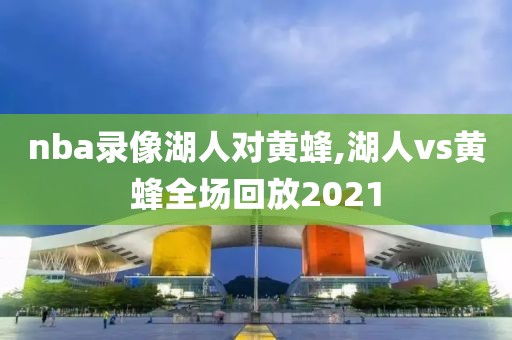 nba录像湖人对黄蜂,湖人vs黄蜂全场回放2021